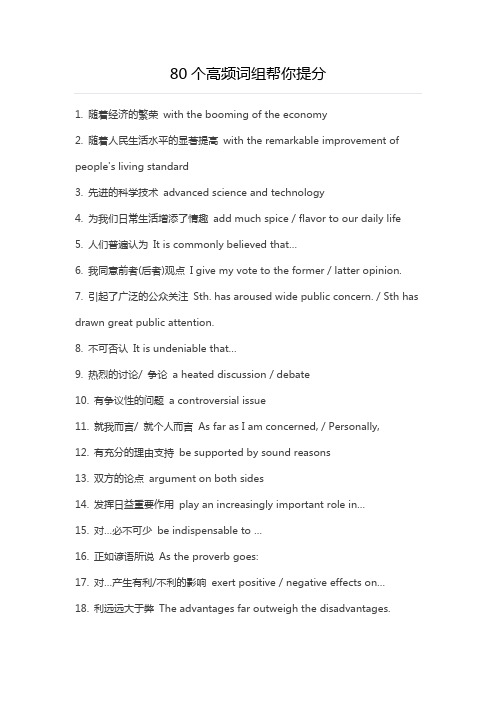 80 个高频词组帮你提分

1. 随着经济的繁荣 with the booming of the economy

2. 随着人民生活水平的显著提高 with the remarkable improvement of people's living standard

3. 先进的科学技术 advanced science and technology

4. 为我们日常生活增添了情趣 add much spice / flavor to our daily life

5. 人们普遍认为 It is commonly believed that...

6. 我同意前者(后者)观点 I give my vote to the former / latter opinion.

7. 引起了广泛的公众关注 Sth. has aroused wide public concern. / Sth has drawn great public attention.

8. 不可否认 It is undeniable that...

9. 热烈的讨论/ 争论 a heated discussion / debate

10. 有争议性的问题 a controversial issue

11. 就我而言/ 就个人而言 As far as I am concerned, / Personally,

12. 有充分的理由支持 be supported by sound reasons

13. 双方的论点 argument on both sides

14. 发挥日益重要作用 play an increasingly important role in...

15. 对...必不可少 be indispensable to ...

16. 正如谚语所说 As the proverb goes:

17. 对...产生有利/不利的影响 exert positive / negative effects on...

18. 利远远大于弊 The advantages far outweigh the disadvantages.